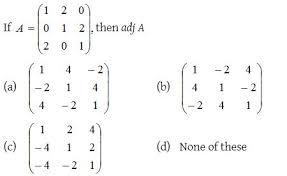 If $A = \begin{pmatrix} 1 & 2 & 0 \\ 0 & 1 & 2 \\ 2 & 0 & 1 \end{pmatrix}$, then $adj\ A$

(a) $\begin{pmatrix} 1 & 4 & -2 \\ -2 & 1 & 4 \\ 4 & -2 & 1 \end{pmatrix}$

(b) $\begin{pmatrix} 1 & -2 & 4 \\ 4 & 1 & -2 \\ -2 & 4 & 1 \end{pmatrix}$

(c) $\begin{pmatrix} 1 & 2 & 4 \\ -4 & 1 & 2 \\ -4 & -2 & 1 \end{pmatrix}$

(d) None of these